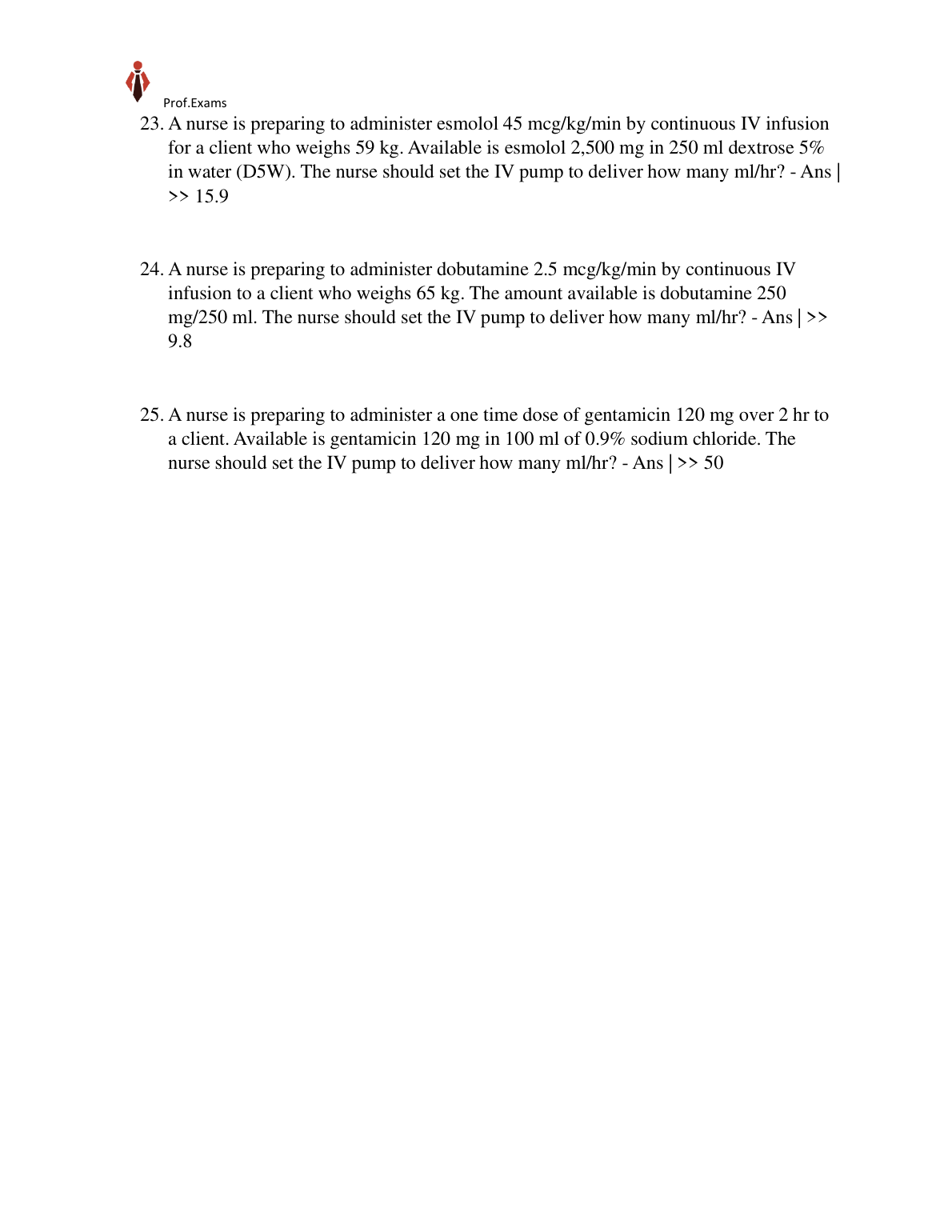 Prof.Exams

23. A nurse is preparing to administer esmolol 45 mcg/kg/min by continuous IV infusion for a client who weighs 59 kg. Available is esmolol 2,500 mg in 250 ml dextrose 5% in water (D5W). The nurse should set the IV pump to deliver how many ml/hr? - Ans | >> 15.9

24. A nurse is preparing to administer dobutamine 2.5 mcg/kg/min by continuous IV infusion to a client who weighs 65 kg. The amount available is dobutamine 250 mg/250 ml. The nurse should set the IV pump to deliver how many ml/hr? - Ans | >> 9.8

25. A nurse is preparing to administer a one time dose of gentamicin 120 mg over 2 hr to a client. Available is gentamicin 120 mg in 100 ml of 0.9% sodium chloride. The nurse should set the IV pump to deliver how many ml/hr? - Ans | >> 50